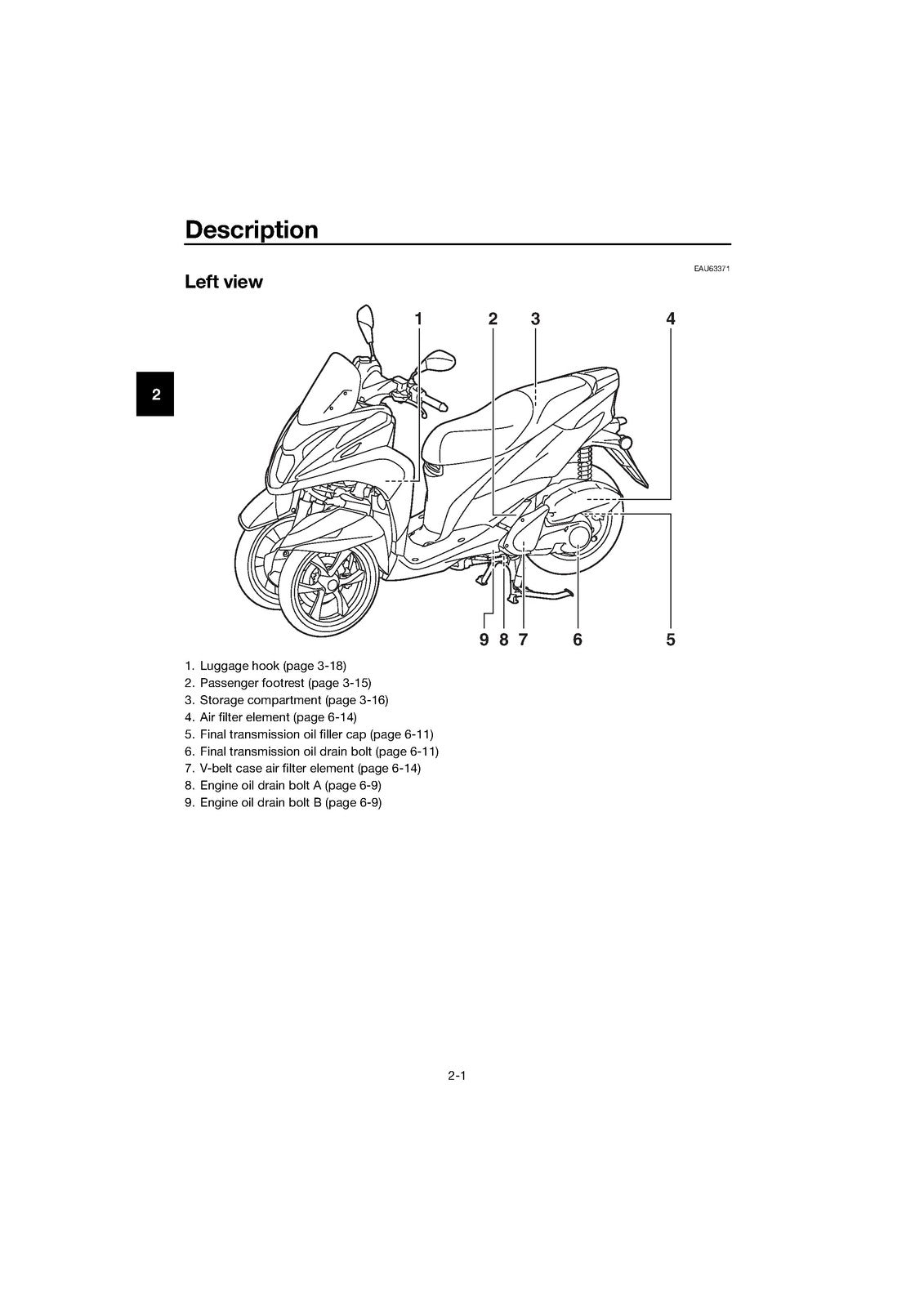 Description

EAU63371

Left view

2

1 2 3 4

9 8 7 6 5

1. Luggage hook (page 3-18)
2. Passenger footrest (page 3-15)
3. Storage compartment (page 3-16)
4. Air filter element (page 6-14)
5. Final transmission oil filler cap (page 6-11)
6. Final transmission oil drain bolt (page 6-11)
7. V-belt case air filter element (page 6-14)
8. Engine oil drain bolt A (page 6-9)
9. Engine oil drain bolt B (page 6-9)

2-1